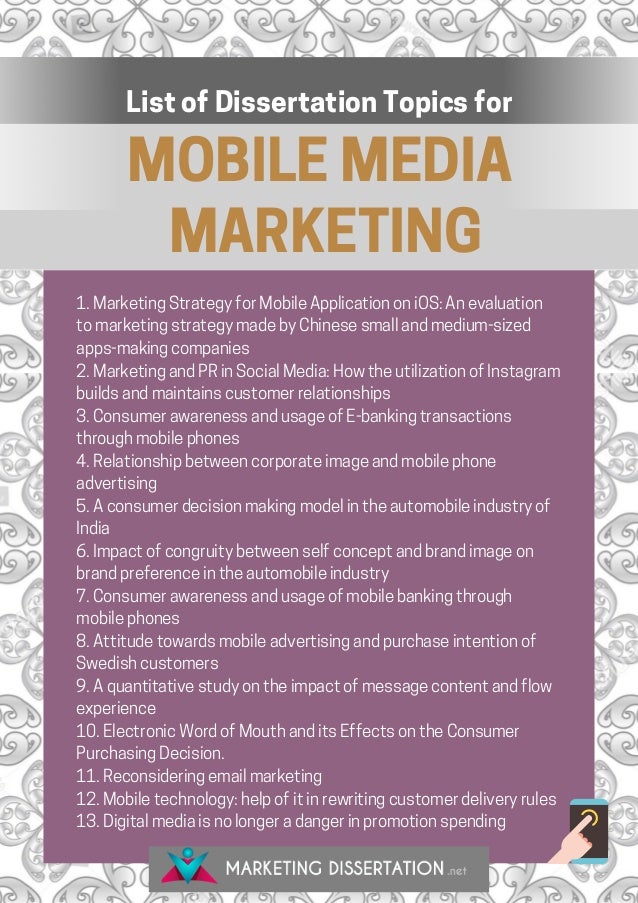 List of Dissertation Topics for

MOBILE MEDIA MARKETING

1. Marketing Strategy for Mobile Application on iOS: An evaluation to marketing strategy made by Chinese small and medium-sized apps-making companies
2. Marketing and PR in Social Media: How the utilization of Instagram builds and maintains customer relationships
3. Consumer awareness and usage of E-banking transactions through mobile phones
4. Relationship between corporate image and mobile phone advertising
5. A consumer decision making model in the automobile industry of India
6. Impact of congruity between self concept and brand image on brand preference in the automobile industry
7. Consumer awareness and usage of mobile banking through mobile phones
8. Attitude towards mobile advertising and purchase intention of Swedish customers
9. A quantitative study on the impact of message content and flow experience
10. Electronic Word of Mouth and its Effects on the Consumer Purchasing Decision.
11. Reconsidering email marketing
12. Mobile technology: help of it in rewriting customer delivery rules
13. Digital media is no longer a danger in promotion spending

MARKETING DISSERTATION.net